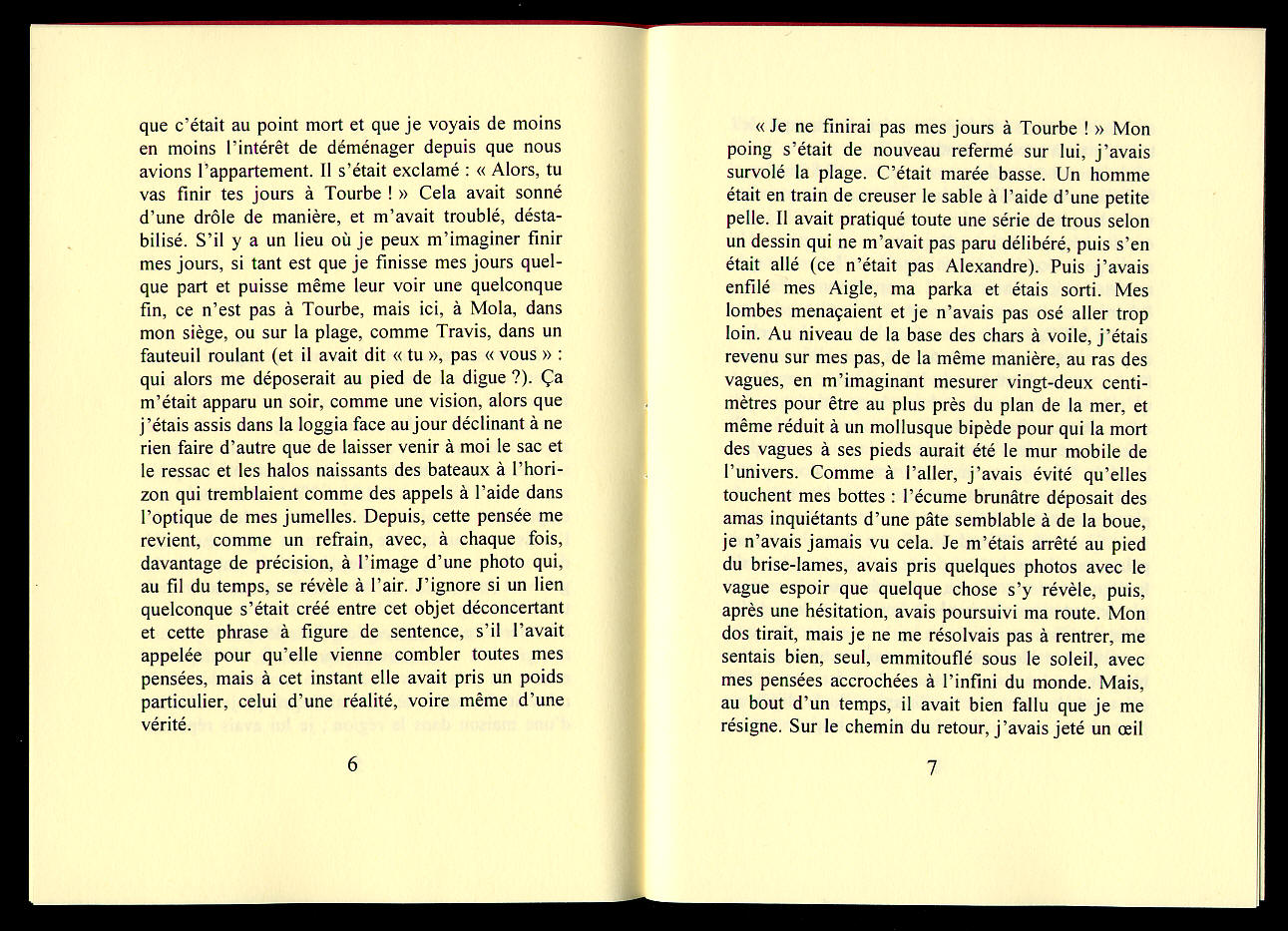 que c'était au point mort et que je voyais de moins en moins l'intérêt de déménager depuis que nous avions l'appartement. Il s'était exclamé : « Alors, tu vas finir tes jours à Tourbe ! » Cela avait sonné d'une drôle de manière, et m'avait troublé, déstabilisé. S'il y a un lieu où je peux m'imaginer finir mes jours, si tant est que je finisse mes jours quelque part et puisse même leur voir une quelconque fin, ce n'est pas à Tourbe, mais ici, à Mola, dans mon siège, ou sur la plage, comme Travis, dans un fauteuil roulant (et il avait dit « tu », pas « vous » : qui alors me déposerait au pied de la digue ?). Ça m'était apparu un soir, comme une vision, alors que j'étais assis dans la loggia face au jour déclinant à ne rien faire d'autre que de laisser venir à moi le sac et le ressac et les halos naissants des bateaux à l'horizon qui tremblaient comme des appels à l'aide dans l'optique de mes jumelles. Depuis, cette pensée me revient, comme un refrain, avec, à chaque fois, davantage de précision, à l'image d'une photo qui, au fil du temps, se révèle à l'air. J'ignore si un lien quelconque s'était créé entre cet objet déconcertant et cette phrase à figure de sentence, s'il l'avait appelée pour qu'elle vienne combler toutes mes pensées, mais à cet instant elle avait pris un poids particulier, celui d'une réalité, voire même d'une vérité.

6

« Je ne finirai pas mes jours à Tourbe ! » Mon poing s'était de nouveau refermé sur lui, j'avais survolé la plage. C'était marée basse. Un homme était en train de creuser le sable à l'aide d'une petite pelle. Il avait pratiqué toute une série de trous selon un dessin qui ne m'avait pas paru délibéré, puis s'en était allé (ce n'était pas Alexandre). Puis j'avais enfilé mes Aigle, ma parka et étais sorti. Mes lombes menaçaient et je n'avais pas osé aller trop loin. Au niveau de la base des chars à voile, j'étais revenu sur mes pas, de la même manière, au ras des vagues, en m'imaginant mesurer vingt-deux centimètres pour être au plus près du plan de la mer, et même réduit à un mollusque bipède pour qui la mort des vagues à ses pieds aurait été le mur mobile de l'univers. Comme à l'aller, j'avais évité qu'elles touchent mes bottes : l'écume brunâtre déposait des amas inquiétants d'une pâte semblable à de la boue, je n'avais jamais vu cela. Je m'étais arrêté au pied du brise-lames, avais pris quelques photos avec le vague espoir que quelque chose s'y révèle, puis, après une hésitation, avais poursuivi ma route. Mon dos tirait, mais je ne me résolvais pas à rentrer, me sentais bien, seul, emmitouflé sous le soleil, avec mes pensées accrochées à l'infini du monde. Mais, au bout d'un temps, il avait bien fallu que je me résigne. Sur le chemin du retour, j'avais jeté un œil

7